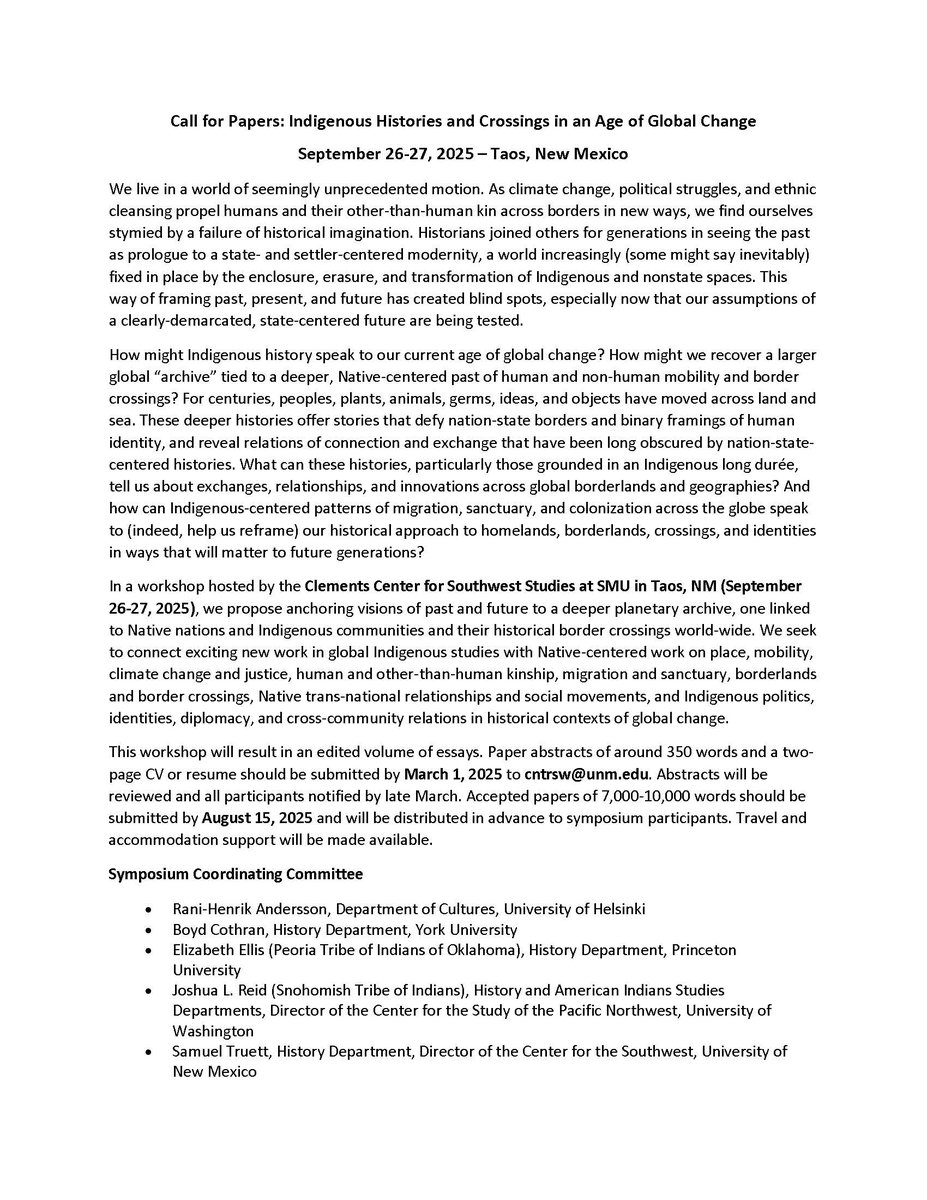 Call for Papers: Indigenous Histories and Crossings in an Age of Global Change

September 26-27, 2025 – Taos, New Mexico

We live in a world of seemingly unprecedented motion. As climate change, political struggles, and ethnic cleansing propel humans and their other-than-human kin across borders in new ways, we find ourselves stymied by a failure of historical imagination. Historians joined others for generations in seeing the past as prologue to a state- and settler-centered modernity, a world increasingly (some might say inevitably) fixed in place by the enclosure, erasure, and transformation of Indigenous and nonstate spaces. This way of framing past, present, and future has created blind spots, especially now that our assumptions of a clearly-demarcated, state-centered future are being tested.

How might Indigenous history speak to our current age of global change? How might we recover a larger global "archive" tied to a deeper, Native-centered past of human and non-human mobility and border crossings? For centuries, peoples, plants, animals, germs, ideas, and objects have moved across land and sea. These deeper histories offer stories that defy nation-state borders and binary framings of human identity, and reveal relations of connection and exchange that have been long obscured by nation-state-centered histories. What can these histories, particularly those grounded in an Indigenous long durée, tell us about exchanges, relationships, and innovations across global borderlands and geographies? And how can Indigenous-centered patterns of migration, sanctuary, and colonization across the globe speak to (indeed, help us reframe) our historical approach to homelands, borderlands, crossings, and identities in ways that will matter to future generations?

In a workshop hosted by the Clements Center for Southwest Studies at SMU in Taos, NM (September 26-27, 2025), we propose anchoring visions of past and future to a deeper planetary archive, one linked to Native nations and Indigenous communities and their historical border crossings world-wide. We seek to connect exciting new work in global Indigenous studies with Native-centered work on place, mobility, climate change and justice, human and other-than-human kinship, migration and sanctuary, borderlands and border crossings, Native trans-national relationships and social movements, and Indigenous politics, identities, diplomacy, and cross-community relations in historical contexts of global change.

This workshop will result in an edited volume of essays. Paper abstracts of around 350 words and a two-page CV or resume should be submitted by March 1, 2025 to cntrsw@unm.edu. Abstracts will be reviewed and all participants notified by late March. Accepted papers of 7,000-10,000 words should be submitted by August 15, 2025 and will be distributed in advance to symposium participants. Travel and accommodation support will be made available.

Symposium Coordinating Committee

• Rani-Henrik Andersson, Department of Cultures, University of Helsinki
• Boyd Cothran, History Department, York University
• Elizabeth Ellis (Peoria Tribe of Indians of Oklahoma), History Department, Princeton University
• Joshua L. Reid (Snohomish Tribe of Indians), History and American Indians Studies Departments, Director of the Center for the Study of the Pacific Northwest, University of Washington
• Samuel Truett, History Department, Director of the Center for the Southwest, University of New Mexico